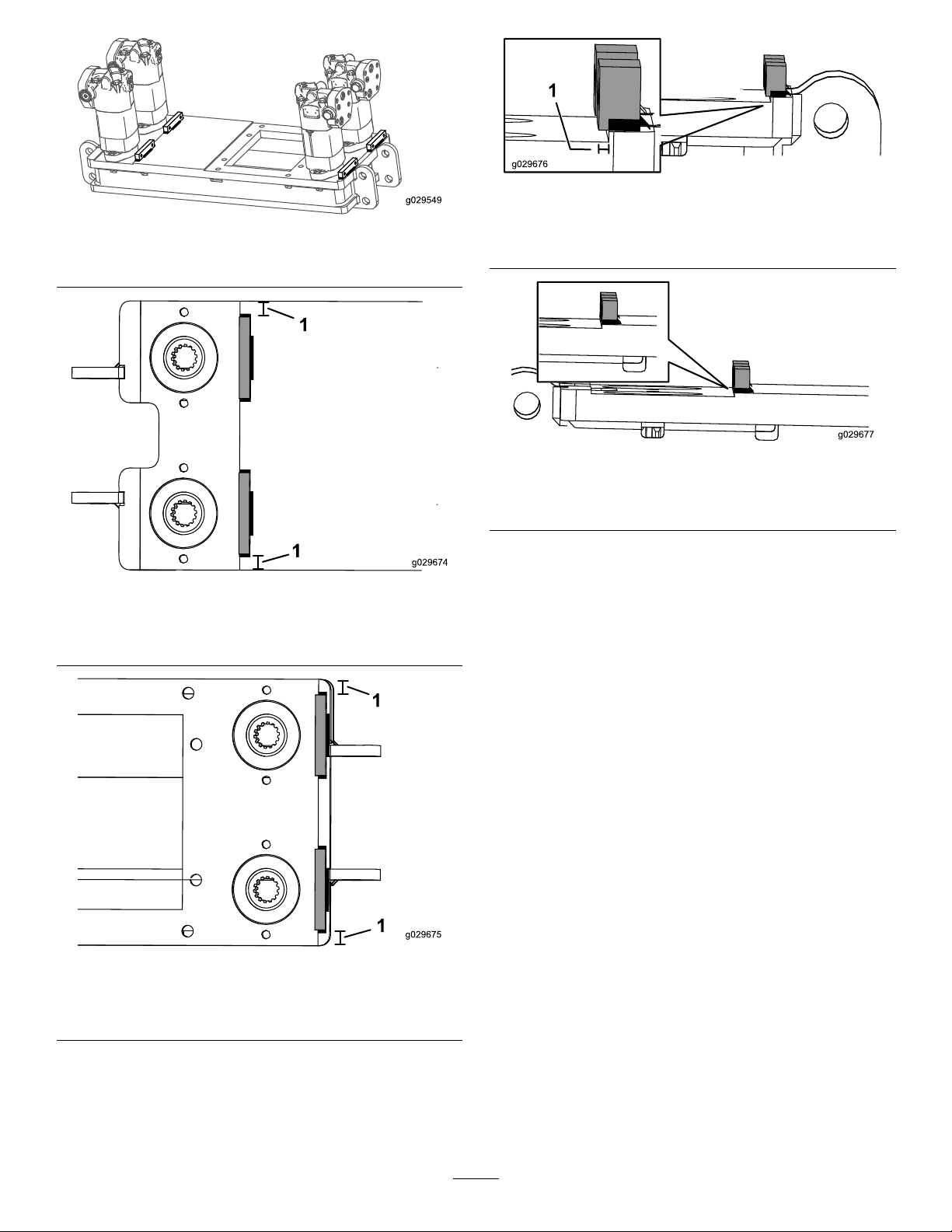 g029549

1

1

g029674

1

1

g029675

1

g029676

g029677